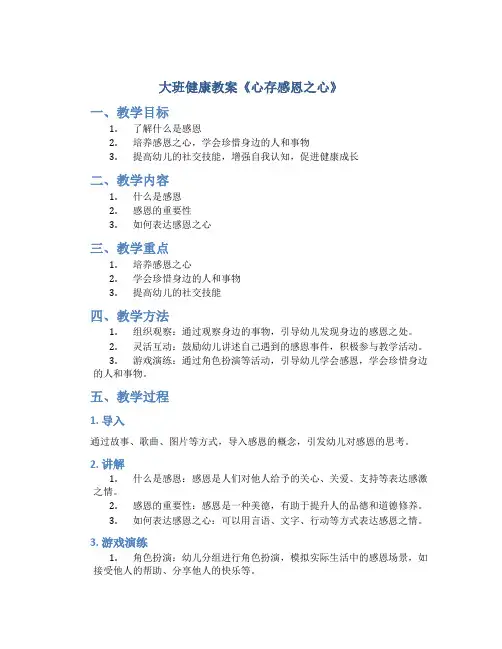 大班健康教案《心存感恩之心》

一、教学目标

1. 了解什么是感恩
2. 培养感恩之心，学会珍惜身边的人和事物
3. 提高幼儿的社交技能，增强自我认知，促进健康成长

二、教学内容

1. 什么是感恩
2. 感恩的重要性
3. 如何表达感恩之心

三、教学重点

1. 培养感恩之心
2. 学会珍惜身边的人和事物
3. 提高幼儿的社交技能

四、教学方法

1. 组织观察：通过观察身边的事物，引导幼儿发现身边的感恩之处。
2. 灵活互动：鼓励幼儿讲述自己遇到的感恩事件，积极参与教学活动。
3. 游戏演练：通过角色扮演等活动，引导幼儿学会感恩，学会珍惜身边的人和事物。

五、教学过程

1. 导入

通过故事、歌曲、图片等方式，导入感恩的概念，引发幼儿对感恩的思考。

2. 讲解

1. 什么是感恩：感恩是人们对他人给予的关心、关爱、支持等表达感激之情。
2. 感恩的重要性：感恩是一种美德，有助于提升人的品德和道德修养。
3. 如何表达感恩之心：可以用言语、文字、行动等方式表达感恩之情。

3. 游戏演练

1. 角色扮演：幼儿分组进行角色扮演，模拟实际生活中的感恩场景，如接受他人的帮助、分享他人的快乐等。